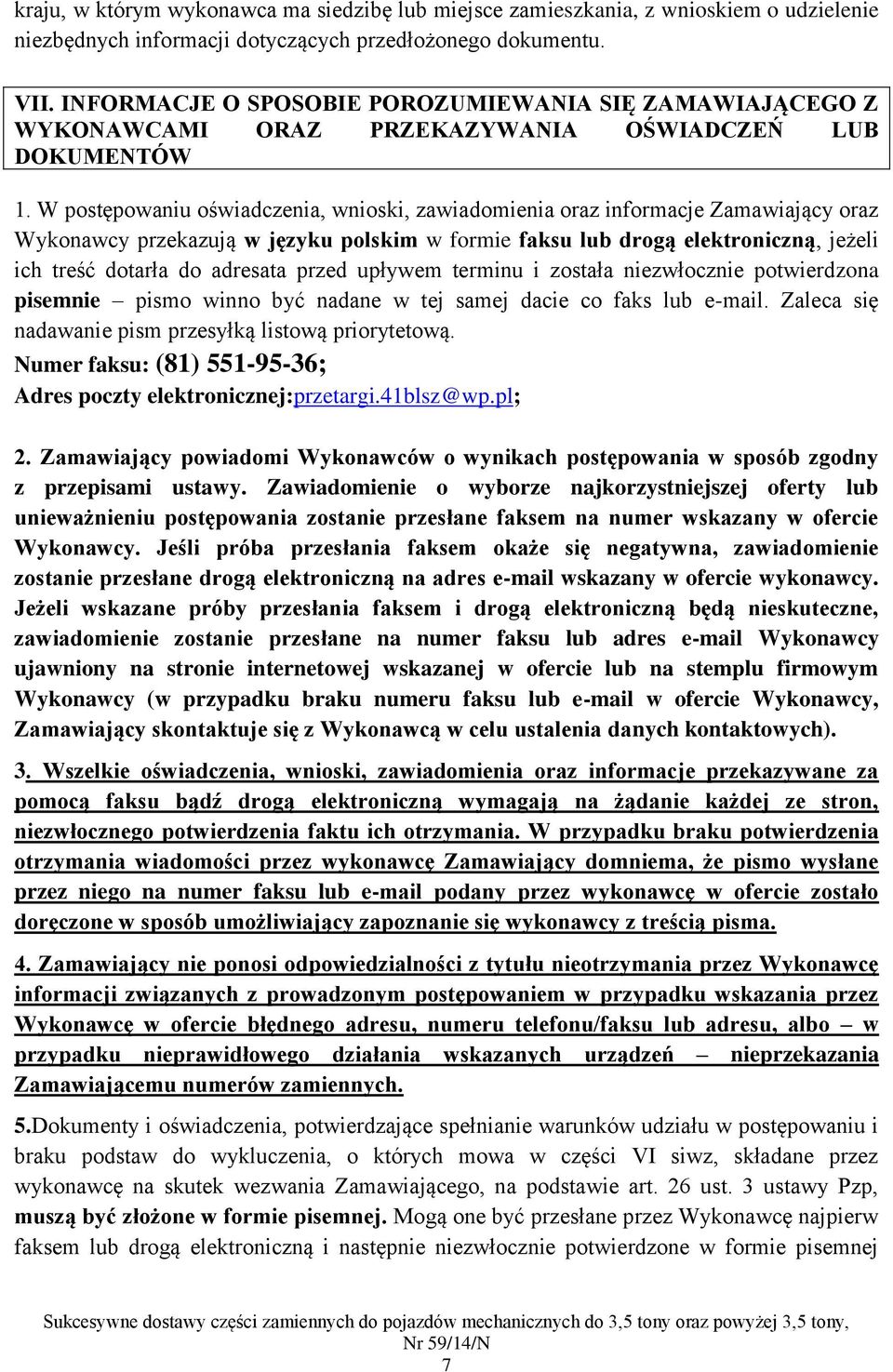 kraju, w którym wykonawca ma siedzibę lub miejsce zamieszkania, z wnioskiem o udzielenie niezbędnych informacji dotyczących przedłożonego dokumentu.

VII. INFORMACJE O SPOSOBIE POROZUMIEWANIA SIĘ ZAMAWIAJĄCEGO Z WYKONAWCAMI ORAZ PRZEKAZYWANIA OŚWIADCZEŃ LUB DOKUMENTÓW

1. W postępowaniu oświadczenia, wnioski, zawiadomienia oraz informacje Zamawiający oraz Wykonawcy przekazują w języku polskim w formie faksu lub drogą elektroniczną, jeżeli ich treść dotarła do adresata przed upływem terminu i została niezwłocznie potwierdzona pisemnie – pismo winno być nadane w tej samej dacie co faks lub e-mail. Zaleca się nadawanie pism przesyłką listową priorytetową.
Numer faksu: (81) 551-95-36;
Adres poczty elektronicznej:przetargi.41blsz@wp.pl;

2. Zamawiający powiadomi Wykonawców o wynikach postępowania w sposób zgodny z przepisami ustawy. Zawiadomienie o wyborze najkorzystniejszej oferty lub unieważnieniu postępowania zostanie przesłane faksem na numer wskazany w ofercie Wykonawcy. Jeśli próba przesłania faksem okaże się negatywna, zawiadomienie zostanie przesłane drogą elektroniczną na adres e-mail wskazany w ofercie wykonawcy. Jeżeli wskazane próby przesłania faksem i drogą elektroniczną będą nieskuteczne, zawiadomienie zostanie przesłane na numer faksu lub adres e-mail Wykonawcy ujawniony na stronie internetowej wskazanej w ofercie lub na stemplu firmowym Wykonawcy (w przypadku braku numeru faksu lub e-mail w ofercie Wykonawcy, Zamawiający skontaktuje się z Wykonawcą w celu ustalenia danych kontaktowych).

3. Wszelkie oświadczenia, wnioski, zawiadomienia oraz informacje przekazywane za pomocą faksu bądź drogą elektroniczną wymagają na żądanie każdej ze stron, niezwłocznego potwierdzenia faktu ich otrzymania. W przypadku braku potwierdzenia otrzymania wiadomości przez wykonawcę Zamawiający domniema, że pismo wysłane przez niego na numer faksu lub e-mail podany przez wykonawcę w ofercie zostało doręczone w sposób umożliwiający zapoznanie się wykonawcy z treścią pisma.

4. Zamawiający nie ponosi odpowiedzialności z tytułu nieotrzymania przez Wykonawcę informacji związanych z prowadzonym postępowaniem w przypadku wskazania przez Wykonawcę w ofercie błędnego adresu, numeru telefonu/faksu lub adresu, albo – w przypadku nieprawidłowego działania wskazanych urządzeń – nieprzekazania Zamawiającemu numerów zamiennych.

5.Dokumenty i oświadczenia, potwierdzające spełnianie warunków udziału w postępowaniu i braku podstaw do wykluczenia, o których mowa w części VI siwz, składane przez wykonawcę na skutek wezwania Zamawiającego, na podstawie art. 26 ust. 3 ustawy Pzp, muszą być złożone w formie pisemnej. Mogą one być przesłane przez Wykonawcę najpierw faksem lub drogą elektroniczną i następnie niezwłocznie potwierdzone w formie pisemnej

Sukcesywne dostawy części zamiennych do pojazdów mechanicznych do 3,5 tony oraz powyżej 3,5 tony, Nr 59/14/N
7